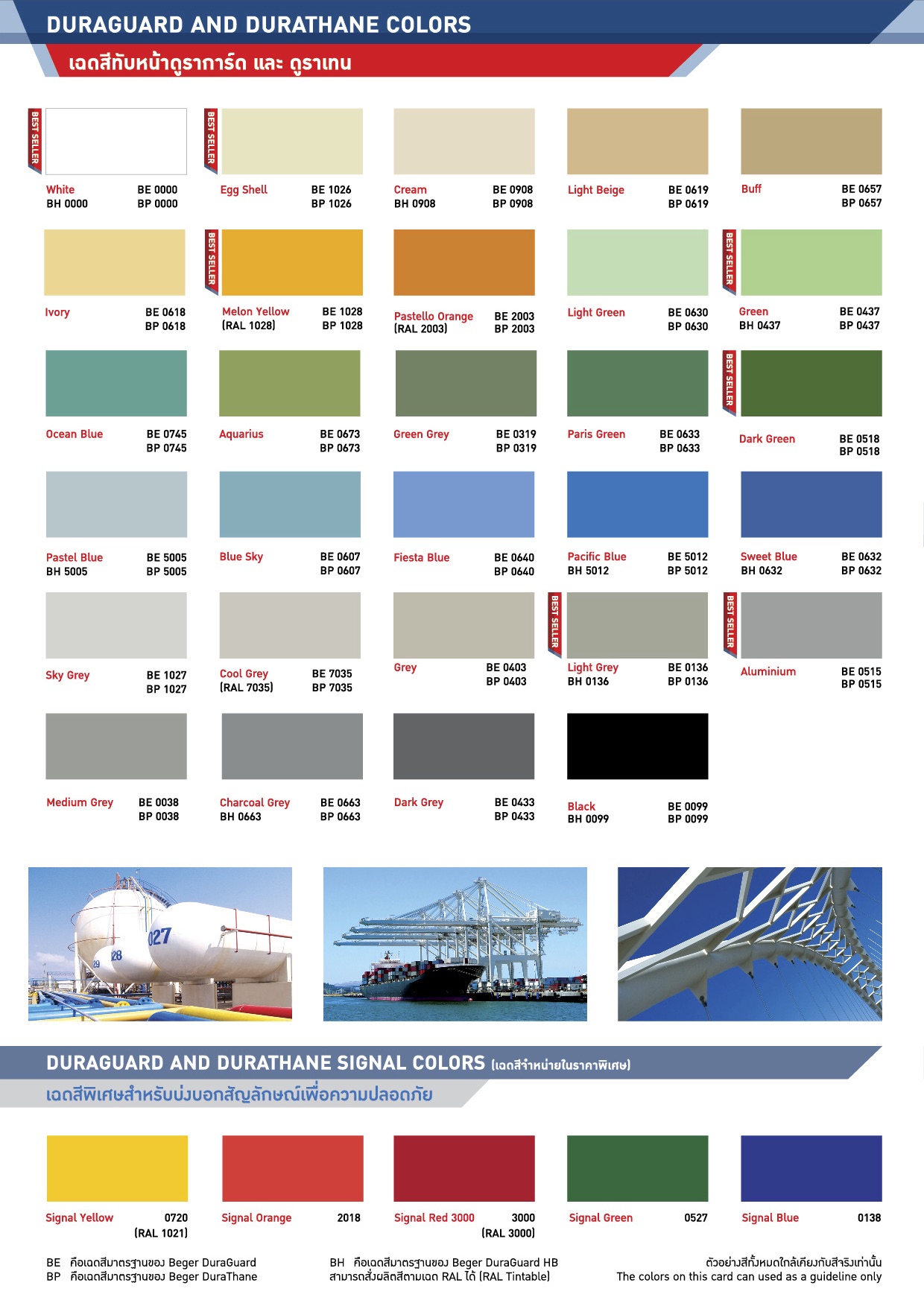 DURAGUARD AND DURATHANE COLORS
เฉดสีทับหน้าดูราการ์ด และ ดูราเทน

BEST SELLER
White BE 0000
BH 0000 BP 0000

BEST SELLER
Egg Shell BE 1026
BP 1026

Cream BE 0908
BH 0908 BP 0908

Light Beige BE 0619
BP 0619

Buff BE 0657
BP 0657

Ivory BE 0618
BP 0618

BEST SELLER
Melon Yellow BE 1028
(RAL 1028) BP 1028

Pastello Orange BE 2003
(RAL 2003) BP 2003

Light Green BE 0630
BP 0630

BEST SELLER
Green BE 0437
BH 0437 BP 0437

Ocean Blue BE 0745
BP 0745

Aquarius BE 0673
BP 0673

Green Grey BE 0319
BP 0319

Paris Green BE 0633
BP 0633

BEST SELLER
Dark Green BE 0518
BP 0518

Pastel Blue BE 5005
BH 5005 BP 5005

Blue Sky BE 0607
BP 0607

Fiesta Blue BE 0640
BP 0640

Pacific Blue BE 5012
BH 5012 BP 5012

Sweet Blue BE 0632
BH 0632 BP 0632

Sky Grey BE 1027
BP 1027

Cool Grey BE 7035
(RAL 7035) BP 7035

Grey BE 0403
BP 0403

BEST SELLER
Light Grey BE 0136
BH 0136 BP 0136

BEST SELLER
Aluminium BE 0515
BP 0515

Medium Grey BE 0038
BP 0038

Charcoal Grey BE 0663
BH 0663 BP 0663

Dark Grey BE 0433
BP 0433

Black BE 0099
BH 0099 BP 0099

027
28
29

DURAGUARD AND DURATHANE SIGNAL COLORS (เฉดสีจำหน่ายในราคาพิเศษ)
เฉดสีพิเศษสำหรับบ่งบอกสัญลักษณ์เพื่อความปลอดภัย

Signal Yellow 0720
(RAL 1021)

Signal Orange 2018

Signal Red 3000 3000
(RAL 3000)

Signal Green 0527

Signal Blue 0138

BE คือเฉดสีมาตรฐานของ Beger DuraGuard
BP คือเฉดสีมาตรฐานของ Beger DuraThane

BH คือเฉดสีมาตรฐานของ Beger DuraGuard HB
สามารถสั่งผลิตสีตามเฉด RAL ได้ (RAL Tintable)

ตัวอย่างสีทั้งหมดใกล้เคียงกับสีจริงเท่านั้น
The colors on this card can used as a guideline only